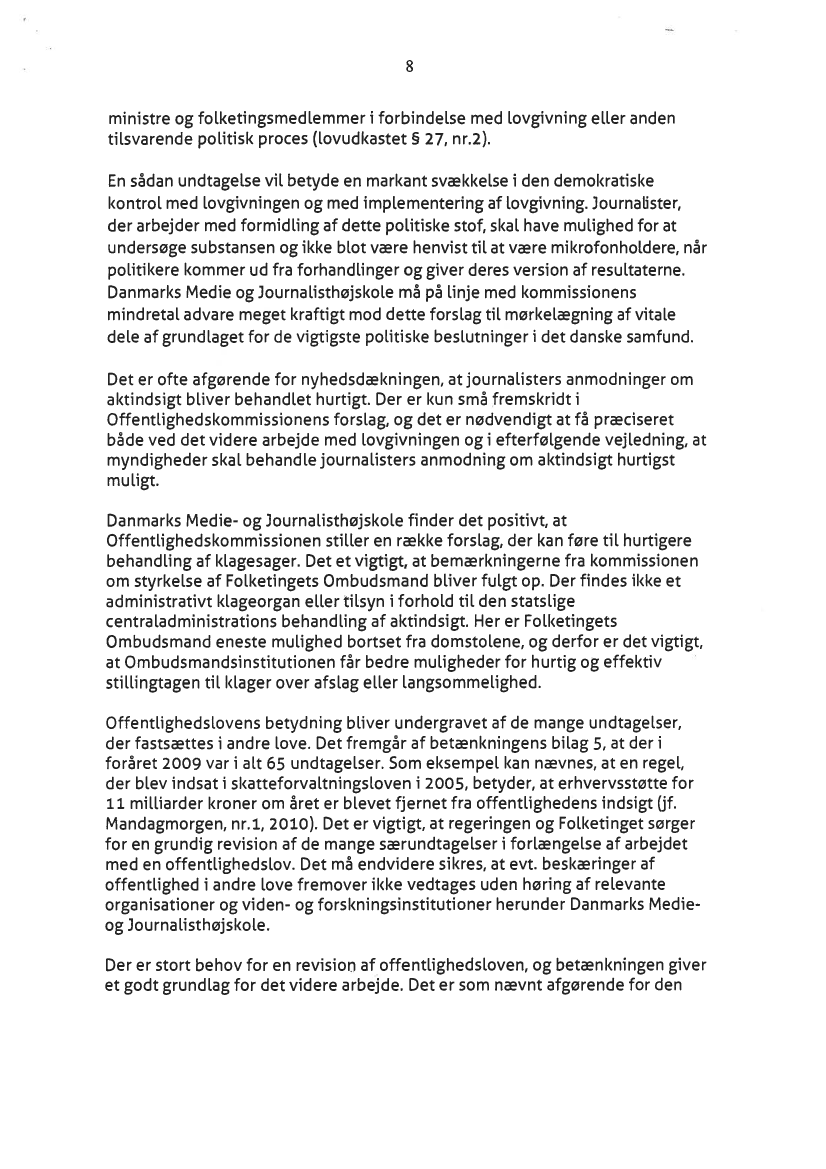 8

ministre og folketingsmedlemmer i forbindelse med lovgivning eller anden tilsvarende politisk proces (lovudkastet § 27, nr.2).

En sådan undtagelse vil betyde en markant svækkelse i den demokratiske kontrol med lovgivningen og med implementering af lovgivning. Journalister, der arbejder med formidling af dette politiske stof, skal have mulighed for at undersøge substansen og ikke blot være henvist til at være mikrofonholdere, når politikere kommer ud fra forhandlinger og giver deres version af resultaterne. Danmarks Medie og Journalisthøjskole må på linje med kommissionens mindretal advare meget kraftigt mod dette forslag til mørkelægning af vitale dele af grundlaget for de vigtigste politiske beslutninger i det danske samfund.

Det er ofte afgørende for nyhedsdækningen, at journalisters anmodninger om aktindsigt bliver behandlet hurtigt. Der er kun små fremskridt i Offentlighedskommissionens forslag, og det er nødvendigt at få præciseret både ved det videre arbejde med lovgivningen og i efterfølgende vejledning, at myndigheder skal behandle journalisters anmodning om aktindsigt hurtigst muligt.

Danmarks Medie- og Journalisthøjskole finder det positivt, at Offentlighedskommissionen stiller en række forslag, der kan føre til hurtigere behandling af klagesager. Det et vigtigt, at bemærkningerne fra kommissionen om styrkelse af Folketingets Ombudsmand bliver fulgt op. Der findes ikke et administrativt klageorgan eller tilsyn i forhold til den statslige centraladministrations behandling af aktindsigt. Her er Folketingets Ombudsmand eneste mulighed bortset fra domstolene, og derfor er det vigtigt, at Ombudsmandsinstitutionen får bedre muligheder for hurtig og effektiv stillingtagen til klager over afslag eller langsommelighed.

Offentlighedslovens betydning bliver undergravet af de mange undtagelser, der fastsættes i andre love. Det fremgår af betænkningens bilag 5, at der i foråret 2009 var i alt 65 undtagelser. Som eksempel kan nævnes, at en regel, der blev indsat i skatteforvaltningsloven i 2005, betyder, at erhvervsstøtte for 11 milliarder kroner om året er blevet fjernet fra offentlighedens indsigt (jf. Mandagmorgen, nr.1, 2010). Det er vigtigt, at regeringen og Folketinget sørger for en grundig revision af de mange særundtagelser i forlængelse af arbejdet med en offentlighedslov. Det må endvidere sikres, at evt. beskæringer af offentlighed i andre love fremover ikke vedtages uden høring af relevante organisationer og viden- og forskningsinstitutioner herunder Danmarks Medie- og Journalisthøjskole.

Der er stort behov for en revision af offentlighedsloven, og betænkningen giver et godt grundlag for det videre arbejde. Det er som nævnt afgørende for den